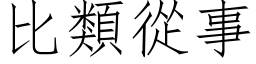 比類從事